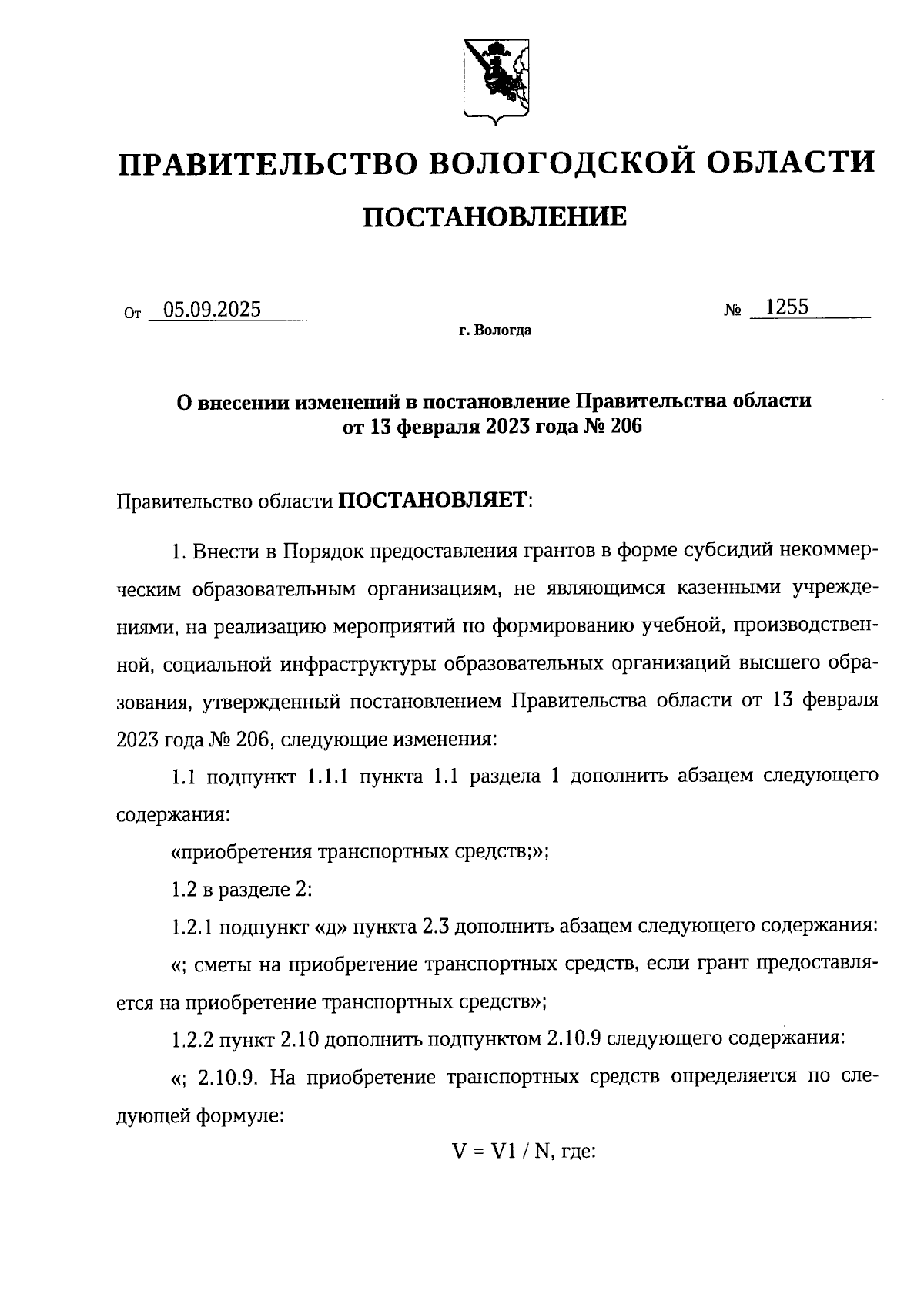 ПРАВИТЕЛЬСТВО ВОЛОГОДСКОЙ ОБЛАСТИ

ПОСТАНОВЛЕНИЕ

От 05.09.2025 № 1255

г. Вологда

О внесении изменений в постановление Правительства области от 13 февраля 2023 года № 206

Правительство области ПОСТАНОВЛЯЕТ:

1. Внести в Порядок предоставления грантов в форме субсидий некоммерческим образовательным организациям, не являющимся казенными учреждениями, на реализацию мероприятий по формированию учебной, производственной, социальной инфраструктуры образовательных организаций высшего образования, утвержденный постановлением Правительства области от 13 февраля 2023 года № 206, следующие изменения:

1.1 подпункт 1.1.1 пункта 1.1 раздела 1 дополнить абзацем следующего содержания:

«приобретения транспортных средств;»;

1.2 в разделе 2:

1.2.1 подпункт «д» пункта 2.3 дополнить абзацем следующего содержания:

«; сметы на приобретение транспортных средств, если грант предоставляется на приобретение транспортных средств»;

1.2.2 пункт 2.10 дополнить подпунктом 2.10.9 следующего содержания:

«; 2.10.9. На приобретение транспортных средств определяется по следующей формуле:

$V = V1 / N$, где: